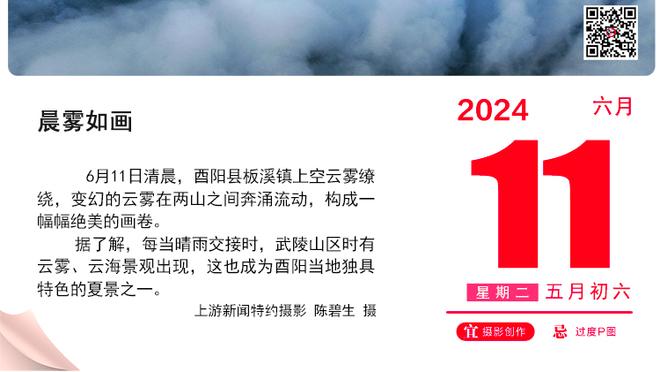 晨雾如画

6月11日清晨，酉阳县板溪镇上空云雾缭绕，变幻的云雾在两山之间奔涌流动，构成一幅幅绝美的画卷。

据了解，每当晴雨交接时，武陵山区时有云雾、云海景观出现，这也成为酉阳当地独具特色的夏景之一。

上游新闻特约摄影 陈碧生 摄

2024 六月

11

星期二 五月初六

宜 摄影创作 忌 过度P图